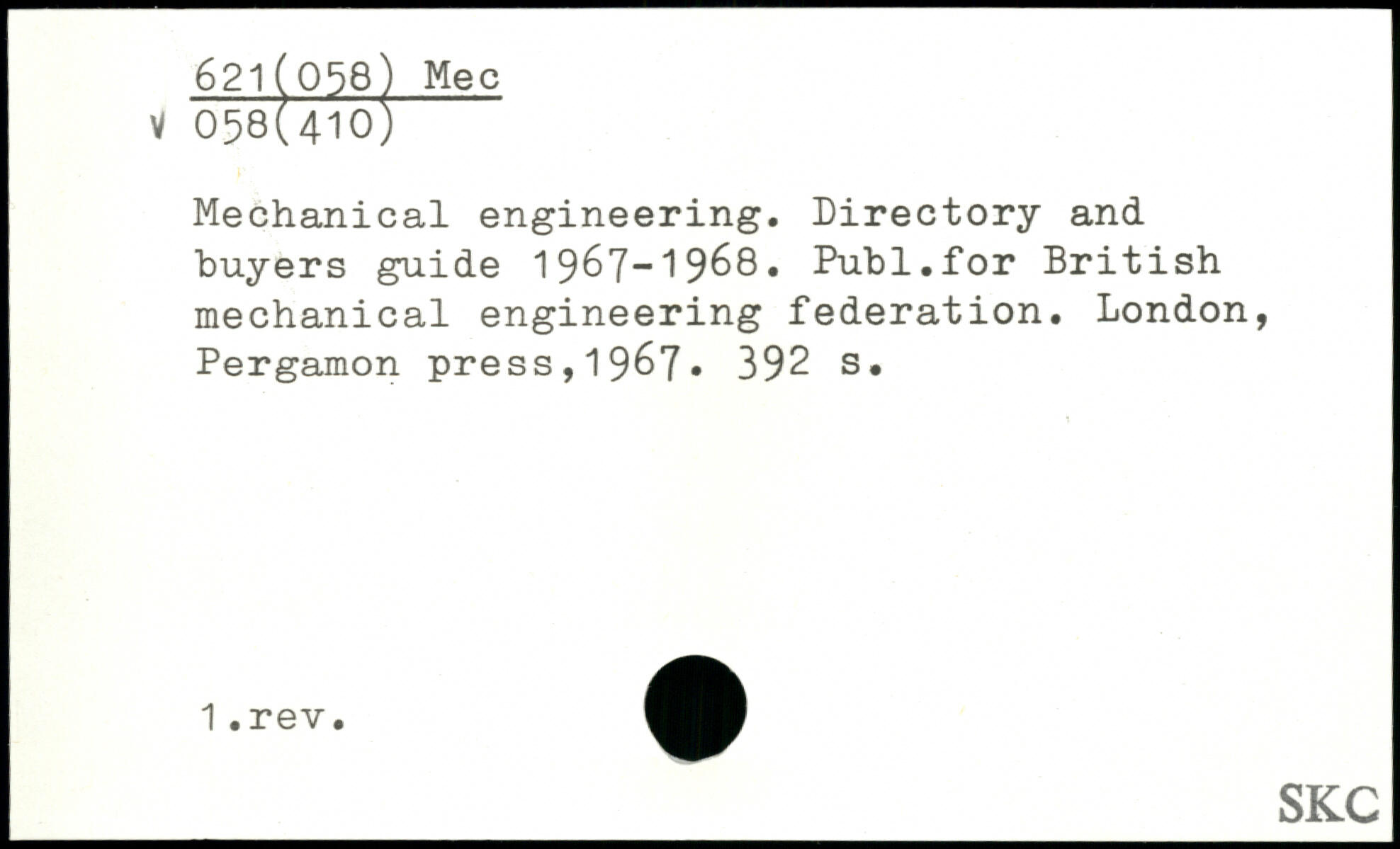 621(058) Mec
√ 058(410)

Mechanical engineering. Directory and buyers guide 1967-1968. Publ.for British mechanical engineering federation. London, Pergamon press,1967. 392 s.

1.rev.

SKC